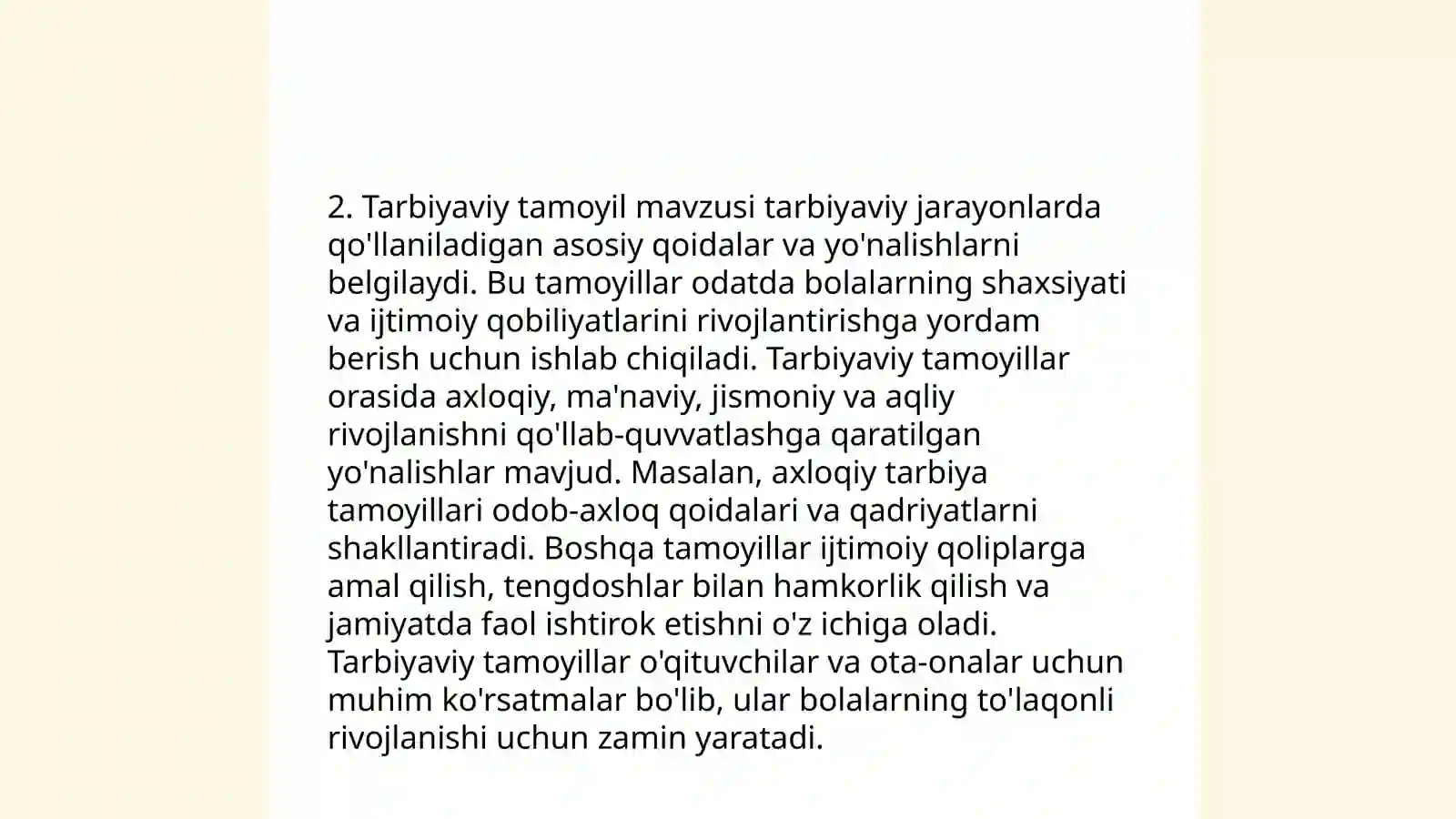 2. Tarbiyaviy tamoyil mavzusi tarbiyaviy jarayonlarda qo'llaniladigan asosiy qoidalar va yo'nalishlarni belgilaydi. Bu tamoyillar odatda bolalarning shaxsiyati va ijtimoiy qobiliyatlarini rivojlantirishga yordam berish uchun ishlab chiqiladi. Tarbiyaviy tamoyillar orasida axloqiy, ma'naviy, jismoniy va aqliy rivojlanishni qo'llab-quvvatlashga qaratilgan yo'nalishlar mavjud. Masalan, axloqiy tarbiya tamoyillari odob-axloq qoidalari va qadriyatlarni shakllantiradi. Boshqa tamoyillar ijtimoiy qoliplarga amal qilish, tengdoshlar bilan hamkorlik qilish va jamiyatda faol ishtirok etishni o'z ichiga oladi. Tarbiyaviy tamoyillar o'qituvchilar va ota-onalar uchun muhim ko'rsatmalar bo'lib, ular bolalarning to'laqonli rivojlanishi uchun zamin yaratadi.